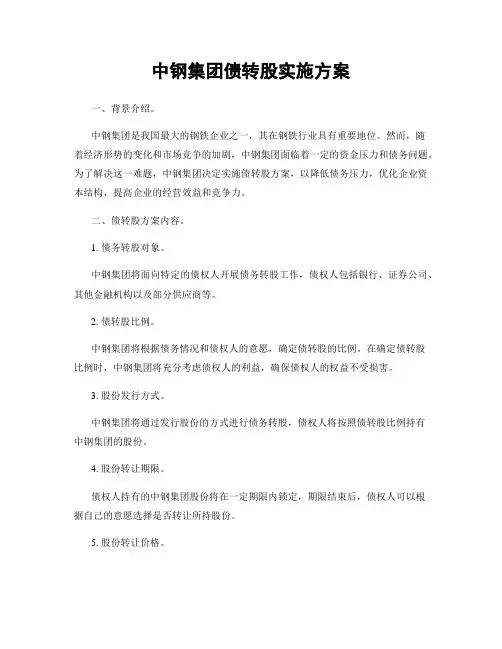 中钢集团债转股实施方案

一、背景介绍。

中钢集团是我国最大的钢铁企业之一，其在钢铁行业具有重要地位。然而，随着经济形势的变化和市场竞争的加剧，中钢集团面临着一定的资金压力和债务问题。为了解决这一难题，中钢集团决定实施债转股方案，以降低债务压力，优化企业资本结构，提高企业的经营效益和竞争力。

二、债转股方案内容。

1. 债务转股对象。

中钢集团将面向特定的债权人开展债务转股工作，债权人包括银行、证券公司、其他金融机构以及部分供应商等。

2. 债转股比例。

中钢集团将根据债务情况和债权人的意愿，确定债转股的比例。在确定债转股比例时，中钢集团将充分考虑债权人的利益，确保债权人的权益不受损害。

3. 股份发行方式。

中钢集团将通过发行股份的方式进行债务转股，债权人将按照债转股比例持有中钢集团的股份。

4. 股份转让期限。

债权人持有的中钢集团股份将在一定期限内锁定，期限结束后，债权人可以根据自己的意愿选择是否转让所持股份。

5. 股份转让价格。